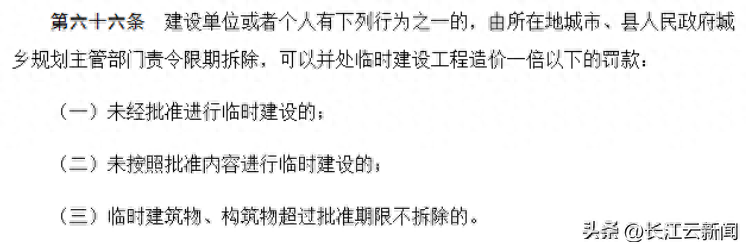 第六十六条　建设单位或者个人有下列行为之一的，由所在地城市、县人民政府城乡规划主管部门责令限期拆除，可以并处临时建设工程造价一倍以下的罚款：

（一）未经批准进行临时建设的；

（二）未按照批准内容进行临时建设的；

（三）临时建筑物、构筑物超过批准期限不拆除的。

头条 @长江云新闻